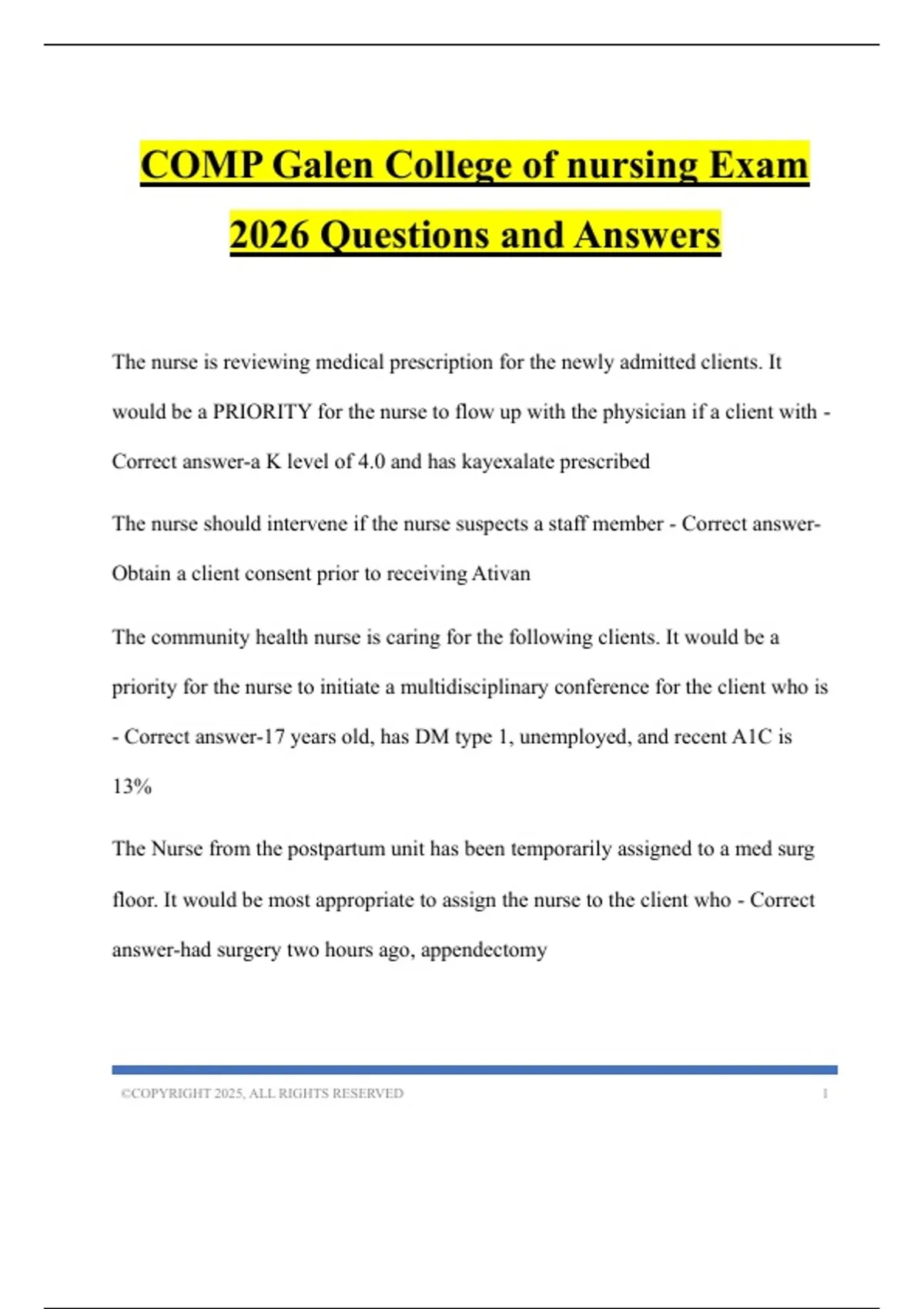 COMP Galen College of nursing Exam 2026 Questions and Answers

The nurse is reviewing medical prescription for the newly admitted clients. It would be a PRIORITY for the nurse to flow up with the physician if a client with - Correct answer-a K level of 4.0 and has kayexalate prescribed

The nurse should intervene if the nurse suspects a staff member - Correct answer-Obtain a client consent prior to receiving Ativan

The community health nurse is caring for the following clients. It would be a priority for the nurse to initiate a multidisciplinary conference for the client who is - Correct answer-17 years old, has DM type 1, unemployed, and recent A1C is 13%

The Nurse from the postpartum unit has been temporarily assigned to a med surg floor. It would be most appropriate to assign the nurse to the client who - Correct answer-had surgery two hours ago, appendectomy

©COPYRIGHT 2025, ALL RIGHTS RESERVED 1